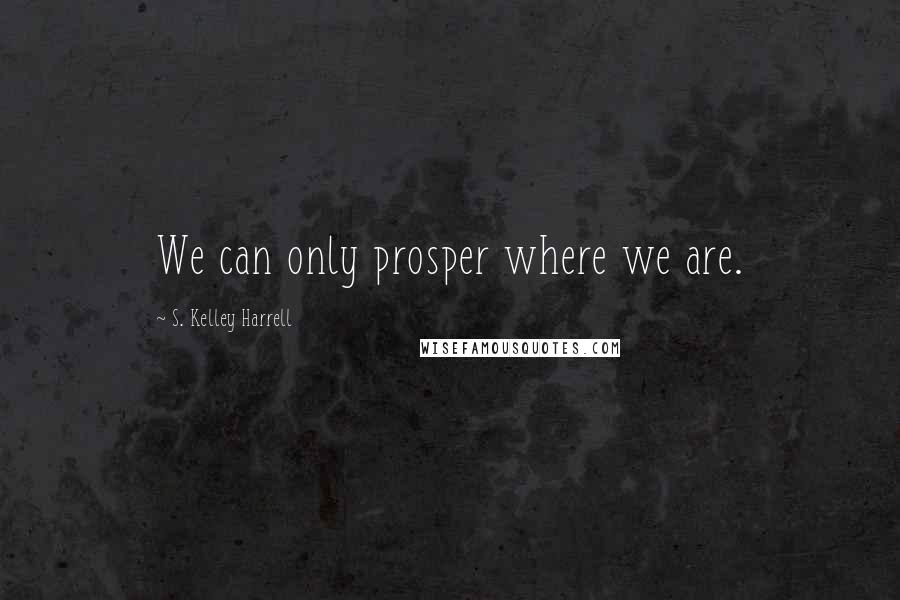 We can only prosper where we are.

~ S. Kelley Harrell

WISEFAMOUSQUOTES.COM